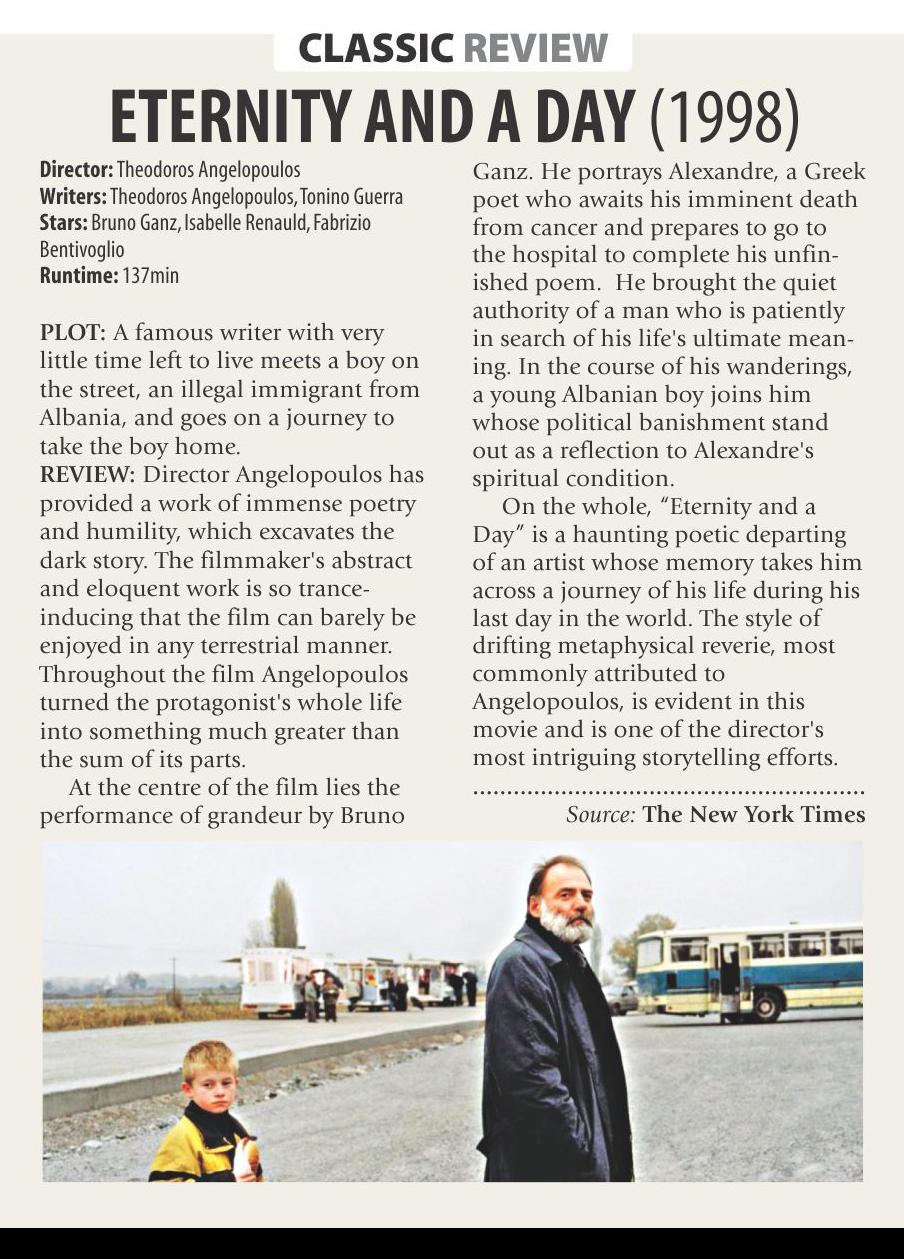 CLASSIC REVIEW

ETERNITY AND A DAY (1998)

Director: Theodoros Angelopoulos
Writers: Theodoros Angelopoulos, Tonino Guerra
Stars: Bruno Ganz, Isabelle Renauld, Fabrizio Bentivoglio
Runtime: 137min

PLOT: A famous writer with very little time left to live meets a boy on the street, an illegal immigrant from Albania, and goes on a journey to take the boy home.
REVIEW: Director Angelopoulos has provided a work of immense poetry and humility, which excavates the dark story. The filmmaker's abstract and eloquent work is so trance-inducing that the film can barely be enjoyed in any terrestrial manner. Throughout the film Angelopoulos turned the protagonist's whole life into something much greater than the sum of its parts.

At the centre of the film lies the performance of grandeur by Bruno Ganz. He portrays Alexandre, a Greek poet who awaits his imminent death from cancer and prepares to go to the hospital to complete his unfinished poem. He brought the quiet authority of a man who is patiently in search of his life's ultimate meaning. In the course of his wanderings, a young Albanian boy joins him whose political banishment stand out as a reflection to Alexandre's spiritual condition.

On the whole, "Eternity and a Day" is a haunting poetic departing of an artist whose memory takes him across a journey of his life during his last day in the world. The style of drifting metaphysical reverie, most commonly attributed to Angelopoulos, is evident in this movie and is one of the director's most intriguing storytelling efforts.

Source: The New York Times